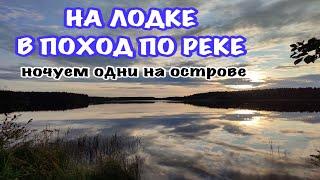 НА ЛОДКЕ
В ПОХОД ПО РЕКЕ
ночуем одни на острове